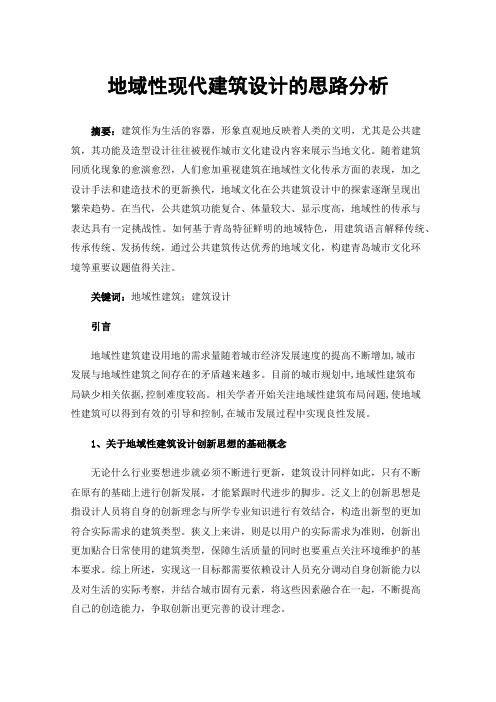 地域性现代建筑设计的思路分析

摘要：建筑作为生活的容器，形象直观地反映着人类的文明，尤其是公共建筑，其功能及造型设计往往被视作城市文化建设内容来展示当地文化。随着建筑同质化现象的愈演愈烈，人们愈加重视建筑在地域性文化传承方面的表现，加之设计手法和建造技术的更新换代，地域文化在公共建筑设计中的探索逐渐呈现出繁荣趋势。在当代，公共建筑功能复合、体量较大、显示度高，地域性的传承与表达具有一定挑战性。如何基于青岛特征鲜明的地域特色，用建筑语言解释传统、传承传统、发扬传统，通过公共建筑传达优秀的地域文化，构建青岛城市文化环境等重要议题值得关注。

关键词：地域性建筑；建筑设计

引言

地域性建筑建设用地的需求量随着城市经济发展速度的提高不断增加,城市发展与地域性建筑之间存在的矛盾越来越多。目前的城市规划中,地域性建筑布局缺少相关依据,控制难度较高。相关学者开始关注地域性建筑布局问题,使地域性建筑可以得到有效的引导和控制,在城市发展过程中实现良性发展。

1、关于地域性建筑设计创新思想的基础概念

无论什么行业要想进步就必须不断进行更新，建筑设计同样如此，只有不断在原有的基础上进行创新发展，才能紧跟时代进步的脚步。泛义上的创新思想是指设计人员将自身的创新理念与所学专业知识进行有效结合，构造出新型的更加符合实际需求的建筑类型。狭义上来讲，则是以用户的实际需求为准则，创新出更加贴合日常使用的建筑类型，保障生活质量的同时也要重点关注环境维护的基本要求。综上所述，实现这一目标都需要依赖设计人员充分调动自身创新能力以及对生活的实际考察，并结合城市固有元素，将这些因素融合在一起，不断提高自己的创造能力，争取创新出更完善的设计理念。